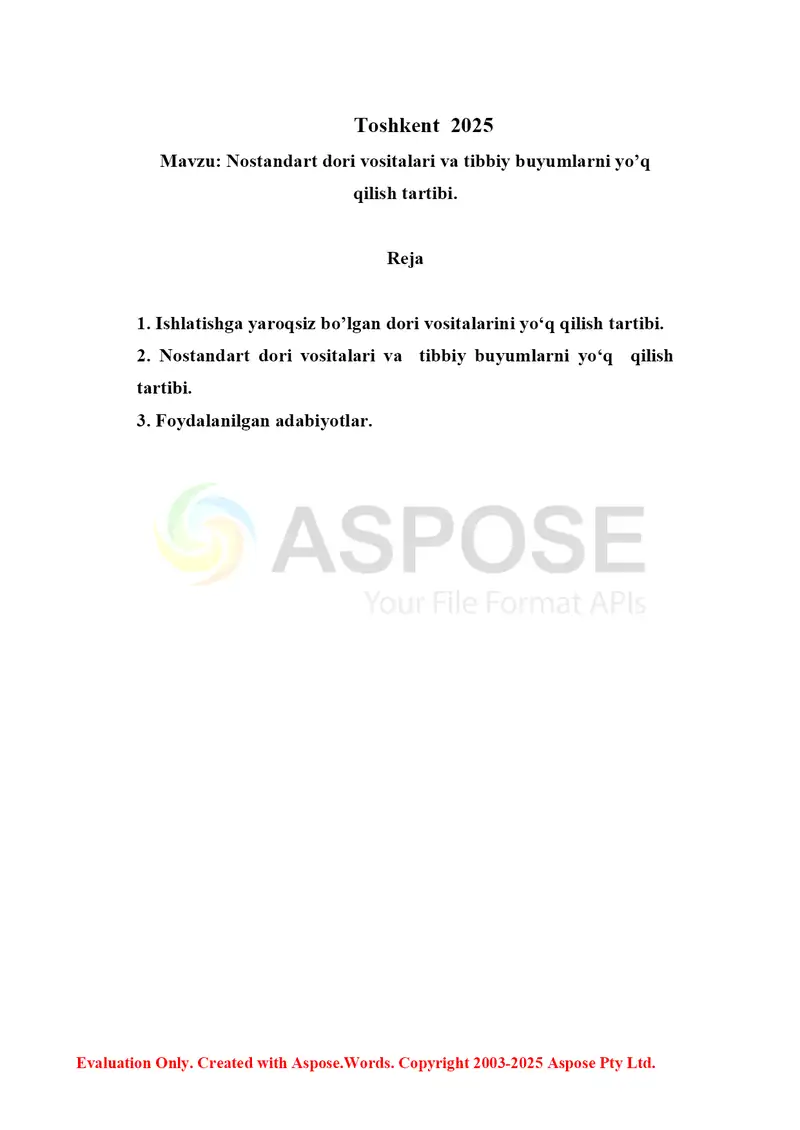 Toshkent 2025

Mavzu: Nostandart dori vositalari va tibbiy buyumlarni yo’q qilish tartibi.

Reja

1. Ishlatishga yaroqsiz bo’lgan dori vositalarini yo‘q qilish tartibi.
2. Nostandart dori vositalari va tibbiy buyumlarni yo‘q qilish tartibi.
3. Foydalanilgan adabiyotlar.

ASPOSE
Your File Format APIs

Evaluation Only. Created with Aspose.Words. Copyright 2003-2025 Aspose Pty Ltd.